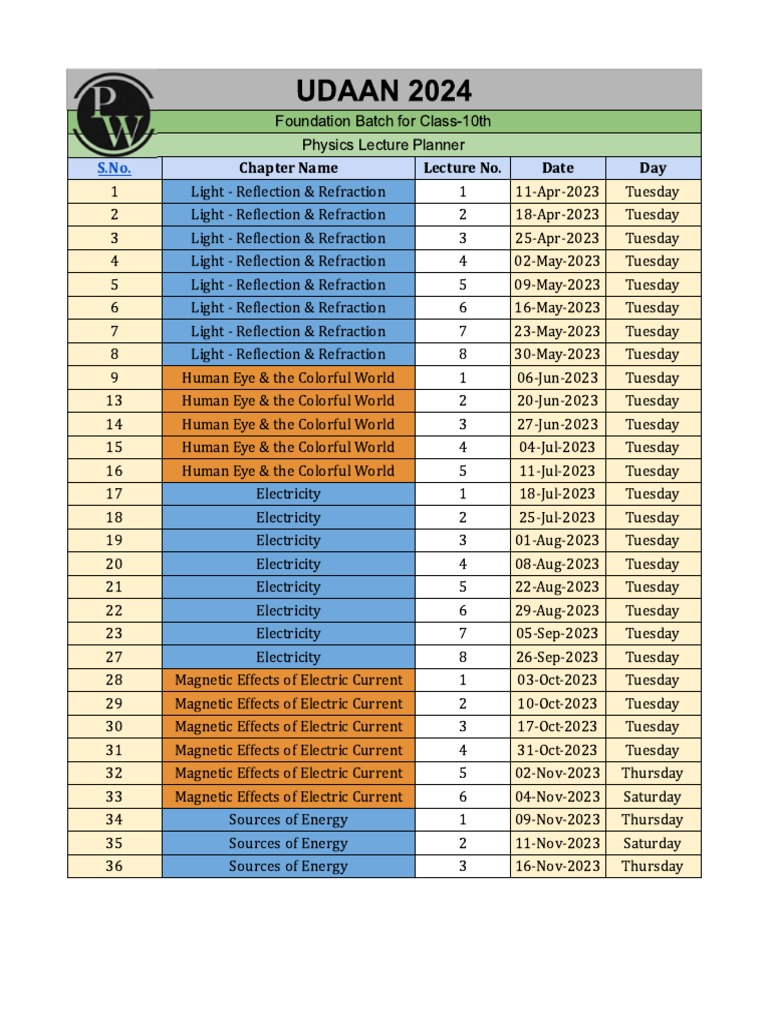 PW

UDAAN 2024

Foundation Batch for Class-10th

Physics Lecture Planner

| S.No. | Chapter Name | Lecture No. | Date | Day |
|---|---|---|---|---|
| 1 | Light - Reflection & Refraction | 1 | 11-Apr-2023 | Tuesday |
| 2 | Light - Reflection & Refraction | 2 | 18-Apr-2023 | Tuesday |
| 3 | Light - Reflection & Refraction | 3 | 25-Apr-2023 | Tuesday |
| 4 | Light - Reflection & Refraction | 4 | 02-May-2023 | Tuesday |
| 5 | Light - Reflection & Refraction | 5 | 09-May-2023 | Tuesday |
| 6 | Light - Reflection & Refraction | 6 | 16-May-2023 | Tuesday |
| 7 | Light - Reflection & Refraction | 7 | 23-May-2023 | Tuesday |
| 8 | Light - Reflection & Refraction | 8 | 30-May-2023 | Tuesday |
| 9 | Human Eye & the Colorful World | 1 | 06-Jun-2023 | Tuesday |
| 13 | Human Eye & the Colorful World | 2 | 20-Jun-2023 | Tuesday |
| 14 | Human Eye & the Colorful World | 3 | 27-Jun-2023 | Tuesday |
| 15 | Human Eye & the Colorful World | 4 | 04-Jul-2023 | Tuesday |
| 16 | Human Eye & the Colorful World | 5 | 11-Jul-2023 | Tuesday |
| 17 | Electricity | 1 | 18-Jul-2023 | Tuesday |
| 18 | Electricity | 2 | 25-Jul-2023 | Tuesday |
| 19 | Electricity | 3 | 01-Aug-2023 | Tuesday |
| 20 | Electricity | 4 | 08-Aug-2023 | Tuesday |
| 21 | Electricity | 5 | 22-Aug-2023 | Tuesday |
| 22 | Electricity | 6 | 29-Aug-2023 | Tuesday |
| 23 | Electricity | 7 | 05-Sep-2023 | Tuesday |
| 27 | Electricity | 8 | 26-Sep-2023 | Tuesday |
| 28 | Magnetic Effects of Electric Current | 1 | 03-Oct-2023 | Tuesday |
| 29 | Magnetic Effects of Electric Current | 2 | 10-Oct-2023 | Tuesday |
| 30 | Magnetic Effects of Electric Current | 3 | 17-Oct-2023 | Tuesday |
| 31 | Magnetic Effects of Electric Current | 4 | 31-Oct-2023 | Tuesday |
| 32 | Magnetic Effects of Electric Current | 5 | 02-Nov-2023 | Thursday |
| 33 | Magnetic Effects of Electric Current | 6 | 04-Nov-2023 | Saturday |
| 34 | Sources of Energy | 1 | 09-Nov-2023 | Thursday |
| 35 | Sources of Energy | 2 | 11-Nov-2023 | Saturday |
| 36 | Sources of Energy | 3 | 16-Nov-2023 | Thursday |